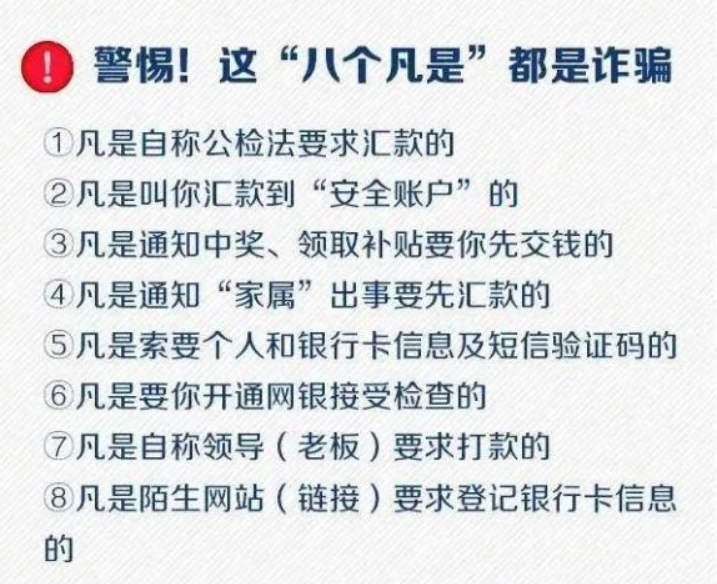 ! 警惕！这“八个凡是”都是诈骗

①凡是自称公检法要求汇款的
②凡是叫你汇款到“安全账户”的
③凡是通知中奖、领取补贴要你先交钱的
④凡是通知“家属”出事要先汇款的
⑤凡是索要个人和银行卡信息及短信验证码的
⑥凡是要你开通网银接受检查的
⑦凡是自称领导（老板）要求打款的
⑧凡是陌生网站（链接）要求登记银行卡信息的